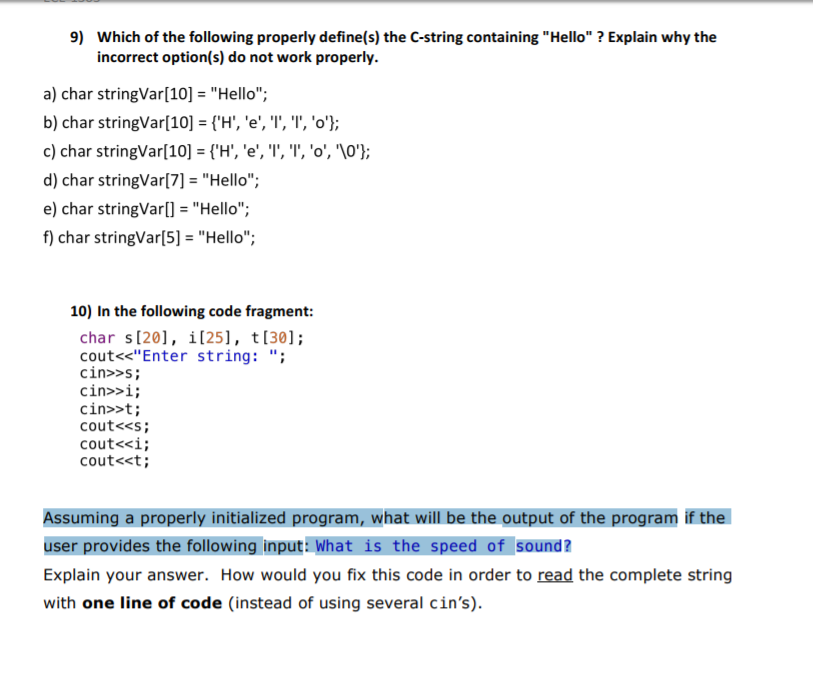 9) Which of the following properly define(s) the C-string containing "Hello" ? Explain why the incorrect option(s) do not work properly.

a) char stringVar[10] = "Hello";
b) char stringVar[10] = {'H', 'e', 'l', 'l', 'o'};
c) char stringVar[10] = {'H', 'e', 'l', 'l', 'o', '\0'};
d) char stringVar[7] = "Hello";
e) char stringVar[] = "Hello";
f) char stringVar[5] = "Hello";

10) In the following code fragment:

char s[20], i[25], t[30];
cout<<"Enter string: ";
cin>>s;
cin>>i;
cin>>t;
cout<<s;
cout<<i;
cout<<t;

Assuming a properly initialized program, what will be the output of the program if the user provides the following input: What is the speed of sound?
Explain your answer. How would you fix this code in order to read the complete string with one line of code (instead of using several cin's).